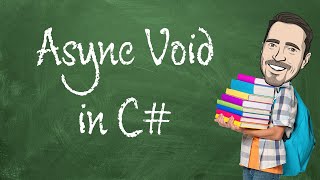 Async Void
in C#